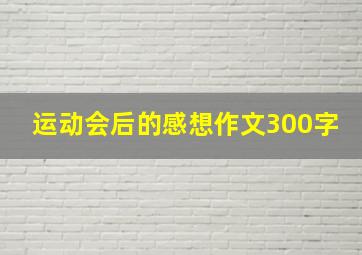 运动会后的感想作文300字